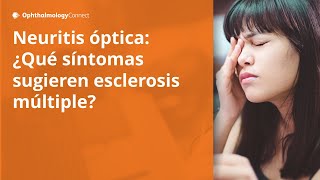 OphthalmologyConnect

Neuritis óptica: ¿Qué síntomas sugieren esclerosis múltiple?